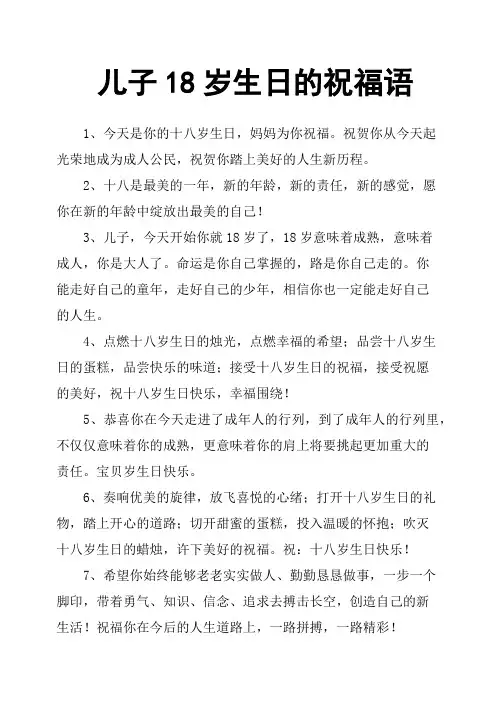 儿子 18 岁生日的祝福语

1、今天是你的十八岁生日，妈妈为你祝福。祝贺你从今天起光荣地成为成人公民，祝贺你踏上美好的人生新历程。

2、十八是最美的一年，新的年龄，新的责任，新的感觉，愿你在新的年龄中绽放出最美的自己！

3、儿子，今天开始你就 18 岁了，18 岁意味着成熟，意味着成人，你是大人了。命运是你自己掌握的，路是你自己走的。你能走好自己的童年，走好自己的少年，相信你也一定能走好自己的人生。

4、点燃十八岁生日的烛光，点燃幸福的希望；品尝十八岁生日的蛋糕，品尝快乐的味道；接受十八岁生日的祝福，接受祝愿的美好，祝十八岁生日快乐，幸福围绕！

5、恭喜你在今天走进了成年人的行列，到了成年人的行列里，不仅仅意味着你的成熟，更意味着你的肩上将要挑起更加重大的责任。宝贝岁生日快乐。

6、奏响优美的旋律，放飞喜悦的心绪；打开十八岁生日的礼物，踏上开心的道路；切开甜蜜的蛋糕，投入温暖的怀抱；吹灭十八岁生日的蜡烛，许下美好的祝福。祝：十八岁生日快乐！

7、希望你始终能够老老实实做人、勤勤恳恳做事，一步一个脚印，带着勇气、知识、信念、追求去搏击长空，创造自己的新生活！祝福你在今后的人生道路上，一路拼搏，一路精彩！